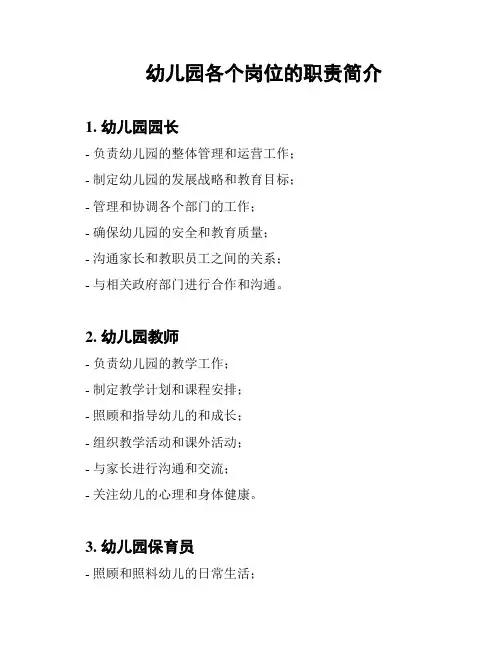 幼儿园各个岗位的职责简介

1.幼儿园园长

- 负责幼儿园的整体管理和运营工作；
- 制定幼儿园的发展战略和教育目标；
- 管理和协调各个部门的工作；
- 确保幼儿园的安全和教育质量；
- 沟通家长和教职员工之间的关系；
- 与相关政府部门进行合作和沟通。

2.幼儿园教师

- 负责幼儿园的教学工作；
- 制定教学计划和课程安排；
- 照顾和指导幼儿的和成长；
- 组织教学活动和课外活动；
- 与家长进行沟通和交流；
- 关注幼儿的心理和身体健康。

3.幼儿园保育员

- 照顾和照料幼儿的日常生活；